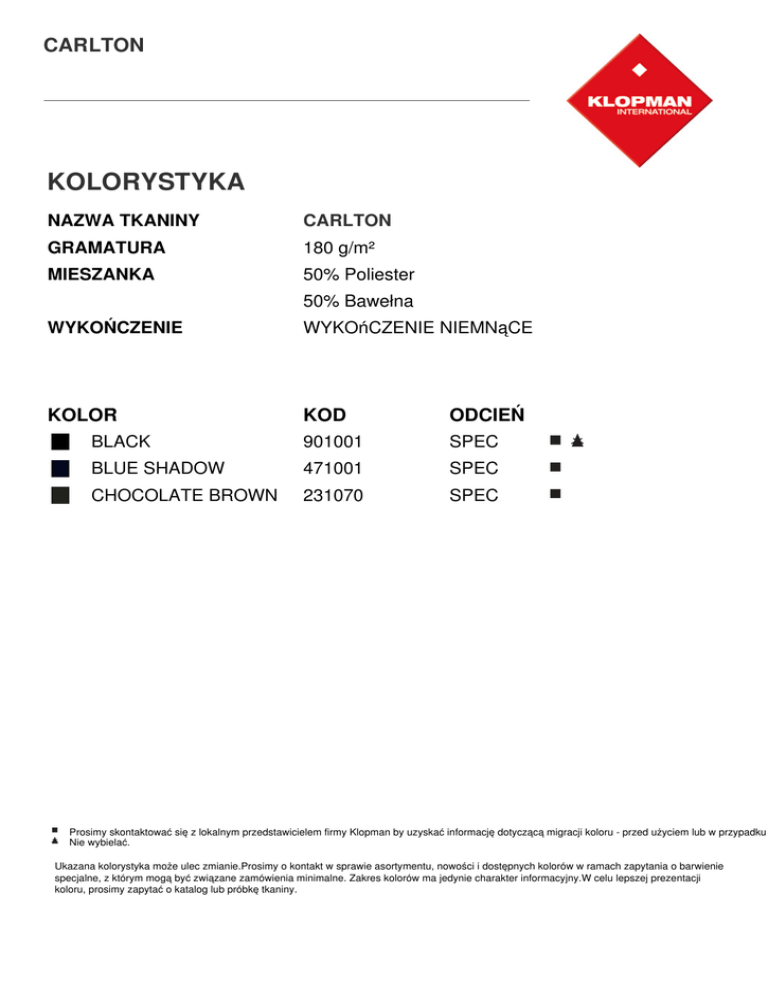 CARLTON

KLOPMAN
INTERNATIONAL

KOLORYSTYKA

NAZWA TKANINY CARLTON
GRAMATURA 180 g/m²
MIESZANKA 50% Poliester
50% Bawełna
WYKOŃCZENIE WYKOńCZENIE NIEMNąCE

| KOLOR | KOD | ODCIEŃ | |
|---|---|---|---|
| BLACK | 901001 | SPEC | ■ ▲ |
| BLUE SHADOW | 471001 | SPEC | ■ |
| CHOCOLATE BROWN | 231070 | SPEC | ■ |

■ Prosimy skontaktować się z lokalnym przedstawicielem firmy Klopman by uzyskać informację dotyczącą migracji koloru - przed użyciem lub w przypadku
▲ Nie wybielać.

Ukazana kolorystyka może ulec zmianie.Prosimy o kontakt w sprawie asortymentu, nowości i dostępnych kolorów w ramach zapytania o barwienie specjalne, z którym mogą być związane zamówienia minimalne. Zakres kolorów ma jedynie charakter informacyjny.W celu lepszej prezentacji koloru, prosimy zapytać o katalog lub próbkę tkaniny.